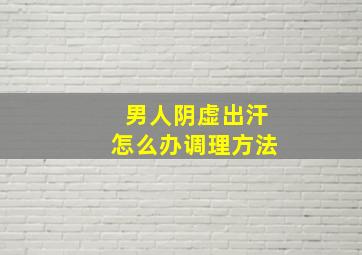 男人阴虚出汗
怎么办调理方法